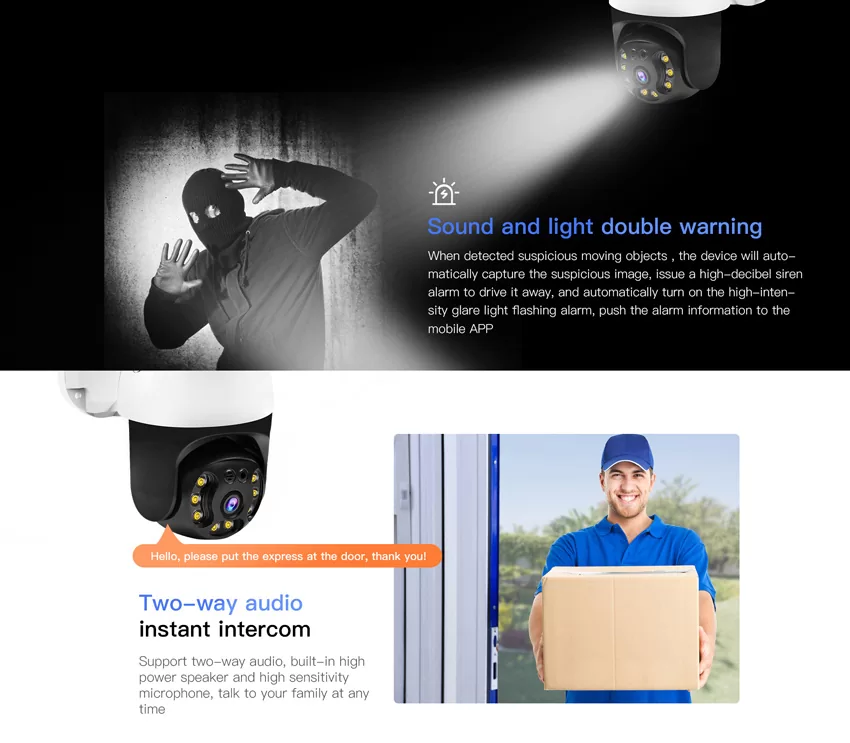 Sound and light double warning

When detected suspicious moving objects , the device will automatically capture the suspicious image, issue a high-decibel siren alarm to drive it away, and automatically turn on the high-intensity glare light flashing alarm, push the alarm information to the mobile APP

Hello, please put the express at the door, thank you!

Two-way audio
instant intercom

Support two-way audio, built-in high power speaker and high sensitivity microphone, talk to your family at any time